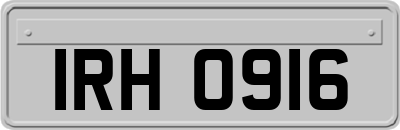 IRH 0916